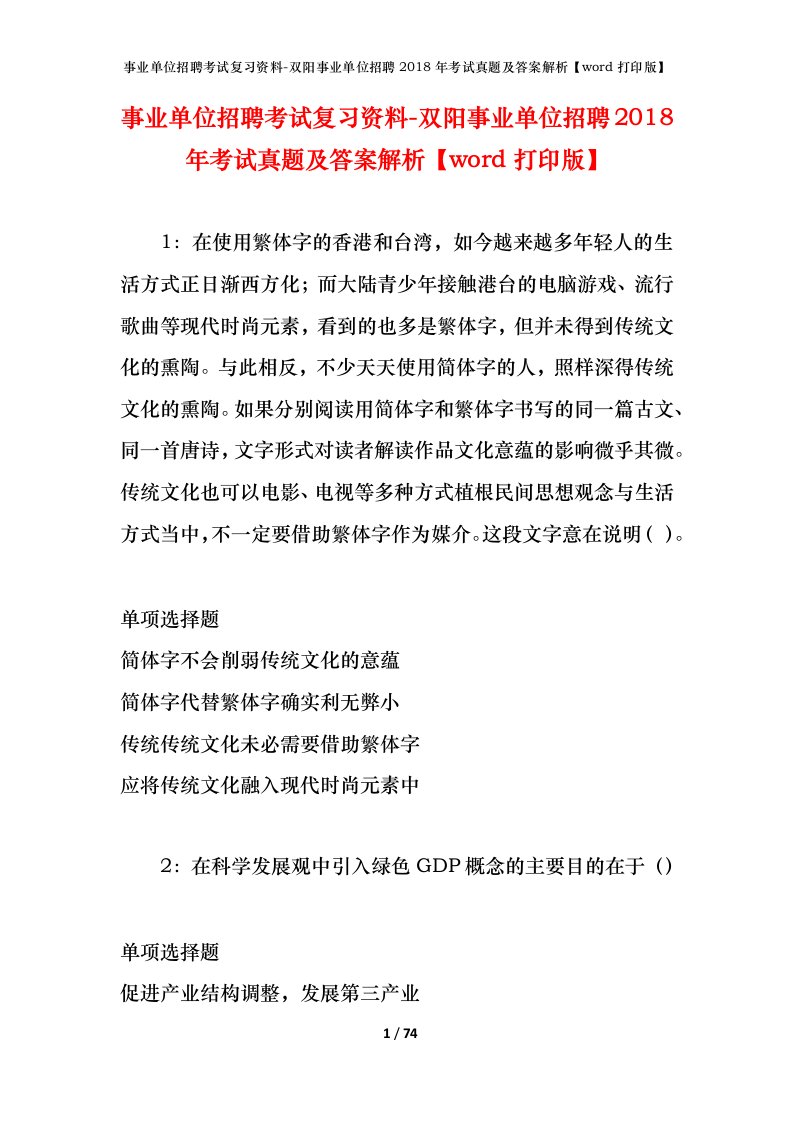 事业单位招聘考试复习资料-双阳事业单位招聘 2018 年考试真题及答案解析【word 打印版】

事业单位招聘考试复习资料-双阳事业单位招聘2018年考试真题及答案解析【word 打印版】

1：在使用繁体字的香港和台湾，如今越来越多年轻人的生活方式正日渐西方化；而大陆青少年接触港台的电脑游戏、流行歌曲等现代时尚元素，看到的也多是繁体字，但并未得到传统文化的熏陶。与此相反，不少天天使用简体字的人，照样深得传统文化的熏陶。如果分别阅读用简体字和繁体字书写的同一篇古文、同一首唐诗，文字形式对读者解读作品文化意蕴的影响微乎其微。传统文化也可以电影、电视等多种方式植根民间思想观念与生活方式当中，不一定要借助繁体字作为媒介。这段文字意在说明( )。

单项选择题
简体字不会削弱传统文化的意蕴
简体字代替繁体字确实利无弊小
传统传统文化未必需要借助繁体字
应将传统文化融入现代时尚元素中

2：在科学发展观中引入绿色 GDP 概念的主要目的在于（）

单项选择题
促进产业结构调整，发展第三产业

1 / 74